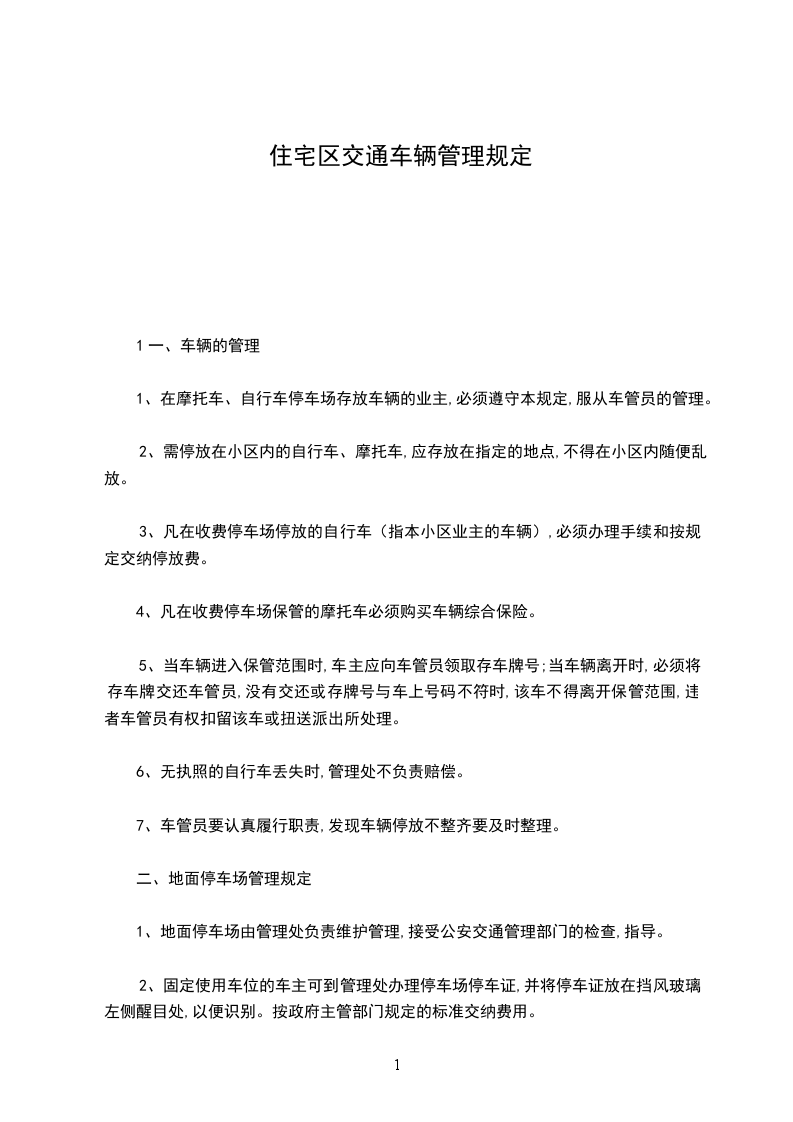 住宅区交通车辆管理规定

1 一、车辆的管理

1、在摩托车、自行车停车场存放车辆的业主,必须遵守本规定,服从车管员的管理。

2、需停放在小区内的自行车、摩托车,应存放在指定的地点,不得在小区内随便乱放。

3、凡在收费停车场停放的自行车（指本小区业主的车辆）,必须办理手续和按规定交纳停放费。

4、凡在收费停车场保管的摩托车必须购买车辆综合保险。

5、当车辆进入保管范围时,车主应向车管员领取存车牌号;当车辆离开时,必须将存车牌交还车管员,没有交还或存牌号与车上号码不符时,该车不得离开保管范围,违者车管员有权扣留该车或扭送派出所处理。

6、无执照的自行车丢失时,管理处不负责赔偿。

7、车管员要认真履行职责,发现车辆停放不整齐要及时整理。

二、地面停车场管理规定

1、地面停车场由管理处负责维护管理,接受公安交通管理部门的检查,指导。

2、固定使用车位的车主可到管理处办理停车场停车证,并将停车证放在挡风玻璃左侧醒目处,以便识别。按政府主管部门规定的标准交纳费用。

1